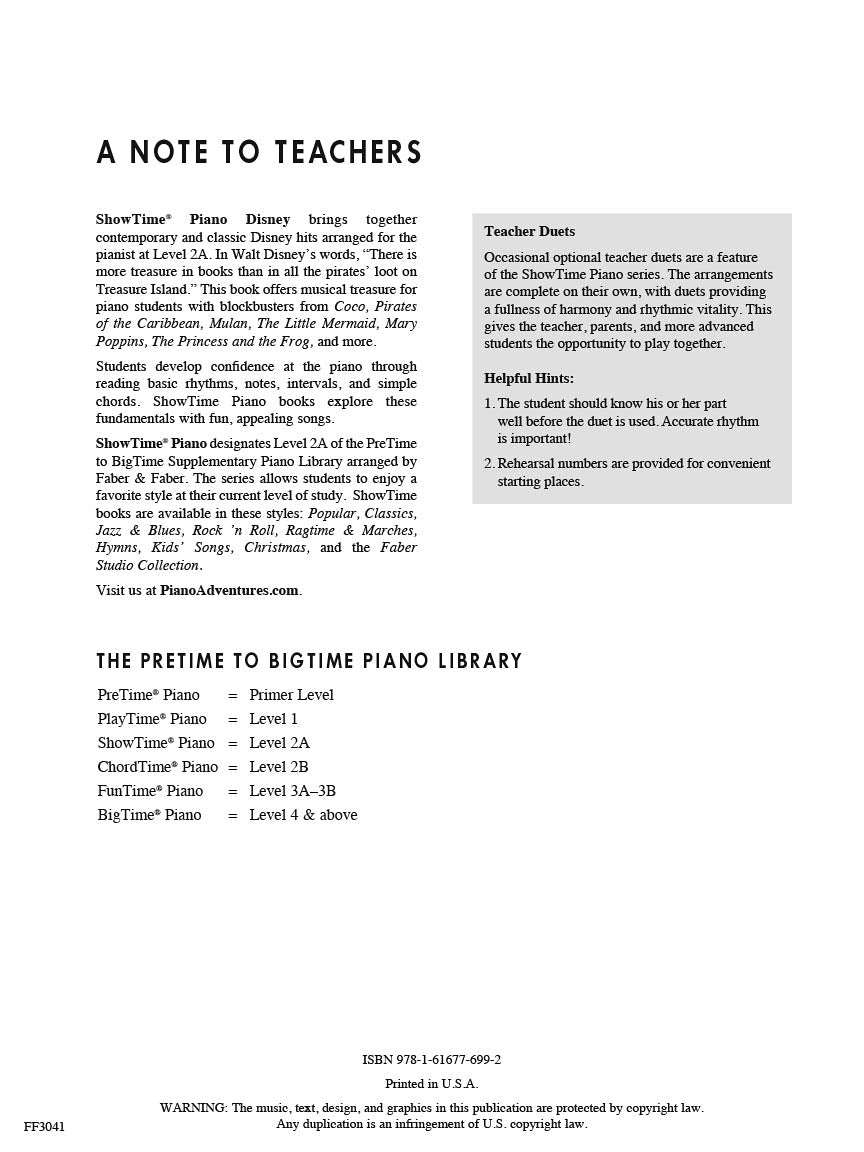 A NOTE TO TEACHERS

ShowTime® Piano Disney brings together contemporary and classic Disney hits arranged for the pianist at Level 2A. In Walt Disney's words, "There is more treasure in books than in all the pirates' loot on Treasure Island." This book offers musical treasure for piano students with blockbusters from Coco, Pirates of the Caribbean, Mulan, The Little Mermaid, Mary Poppins, The Princess and the Frog, and more.

Students develop confidence at the piano through reading basic rhythms, notes, intervals, and simple chords. ShowTime Piano books explore these fundamentals with fun, appealing songs.

ShowTime® Piano designates Level 2A of the PreTime to BigTime Supplementary Piano Library arranged by Faber & Faber. The series allows students to enjoy a favorite style at their current level of study. ShowTime books are available in these styles: Popular, Classics, Jazz & Blues, Rock 'n Roll, Ragtime & Marches, Hymns, Kids' Songs, Christmas, and the Faber Studio Collection.

Visit us at PianoAdventures.com.

Teacher Duets

Occasional optional teacher duets are a feature of the ShowTime Piano series. The arrangements are complete on their own, with duets providing a fullness of harmony and rhythmic vitality. This gives the teacher, parents, and more advanced students the opportunity to play together.

Helpful Hints:

1. The student should know his or her part well before the duet is used. Accurate rhythm is important!

2. Rehearsal numbers are provided for convenient starting places.

THE PRETIME TO BIGTIME PIANO LIBRARY

| PreTime® Piano | = | Primer Level |
|---|---|---|
| PlayTime® Piano | = | Level 1 |
| ShowTime® Piano | = | Level 2A |
| ChordTime® Piano | = | Level 2B |
| FunTime® Piano | = | Level 3A–3B |
| BigTime® Piano | = | Level 4 & above |

ISBN 978-1-61677-699-2

Printed in U.S.A.

WARNING: The music, text, design, and graphics in this publication are protected by copyright law. Any duplication is an infringement of U.S. copyright law.

FF3041